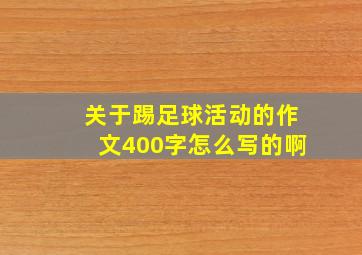 关于踢足球活动的作文400字怎么写的啊